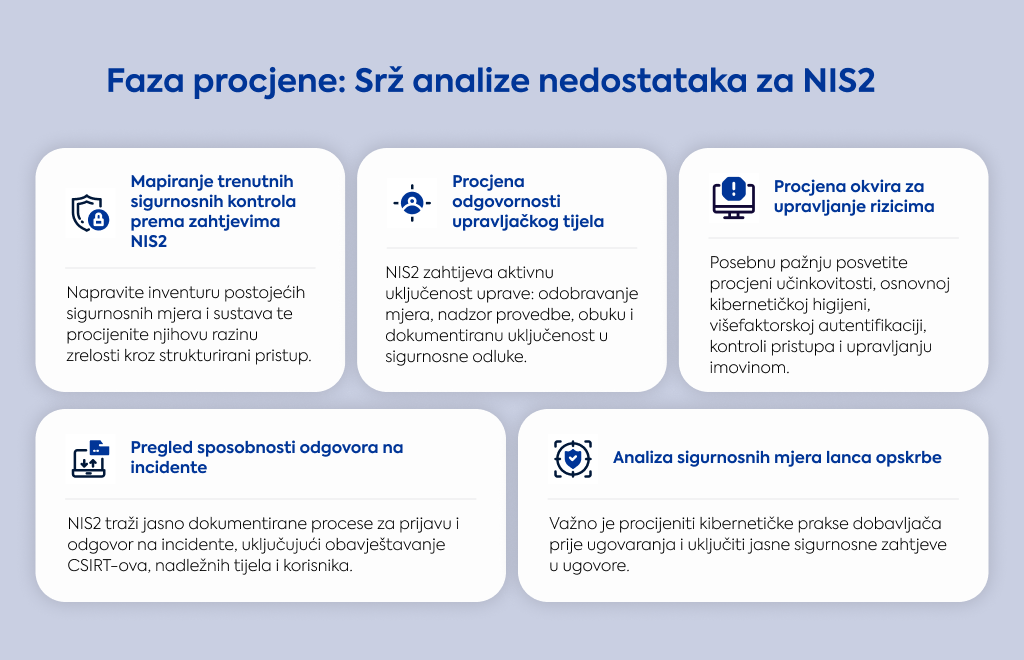 Faza procjene: Srž analize nedostataka za NIS2

Mapiranje trenutnih sigurnosnih kontrola prema zahtjevima NIS2

Napravite inventuru postojećih sigurnosnih mjera i sustava te procijenite njihovu razinu zrelosti kroz strukturirani pristup.

Procjena odgovornosti upravljačkog tijela

NIS2 zahtijeva aktivnu uključenost uprave: odobravanje mjera, nadzor provedbe, obuku i dokumentiranu uključenost u sigurnosne odluke.

Procjena okvira za upravljanje rizicima

Posebnu pažnju posvetite procjeni učinkovitosti, osnovnoj kibernetičkoj higijeni, višefaktorskoj autentifikaciji, kontroli pristupa i upravljanju imovinom.

Pregled sposobnosti odgovora na incidente

NIS2 traži jasno dokumentirane procese za prijavu i odgovor na incidente, uključujući obavještavanje CSIRT-ova, nadležnih tijela i korisnika.

Analiza sigurnosnih mjera lanca opskrbe

Važno je procijeniti kibernetičke prakse dobavljača prije ugovaranja i uključiti jasne sigurnosne zahtjeve u ugovore.